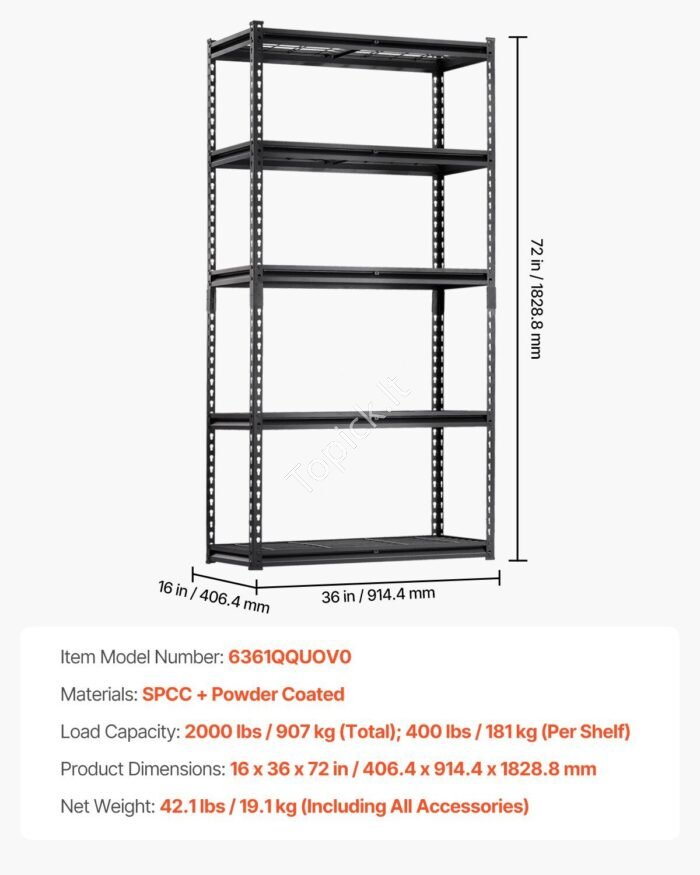 72 in / 1828.8 mm

Topick.lt

16 in / 406.4 mm

36 in / 914.4 mm

Item Model Number: 6361QQUOV0

Materials: SPCC + Powder Coated

Load Capacity: 2000 lbs / 907 kg (Total); 400 lbs / 181 kg (Per Shelf)

Product Dimensions: 16 x 36 x 72 in / 406.4 x 914.4 x 1828.8 mm

Net Weight: 42.1 lbs / 19.1 kg (Including All Accessories)